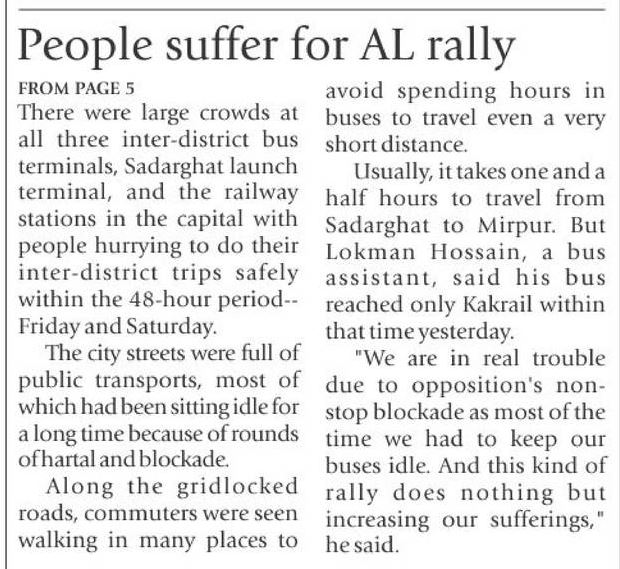 People suffer for AL rally

FROM PAGE 5
There were large crowds at all three inter-district bus terminals, Sadarghat launch terminal, and the railway stations in the capital with people hurrying to do their inter-district trips safely within the 48-hour period--Friday and Saturday.

The city streets were full of public transports, most of which had been sitting idle for a long time because of rounds of hartal and blockade.

Along the gridlocked roads, commuters were seen walking in many places to avoid spending hours in buses to travel even a very short distance.

Usually, it takes one and a half hours to travel from Sadarghat to Mirpur. But Lokman Hossain, a bus assistant, said his bus reached only Kakrail within that time yesterday.

"We are in real trouble due to opposition's non-stop blockade as most of the time we had to keep our buses idle. And this kind of rally does nothing but increasing our sufferings," he said.